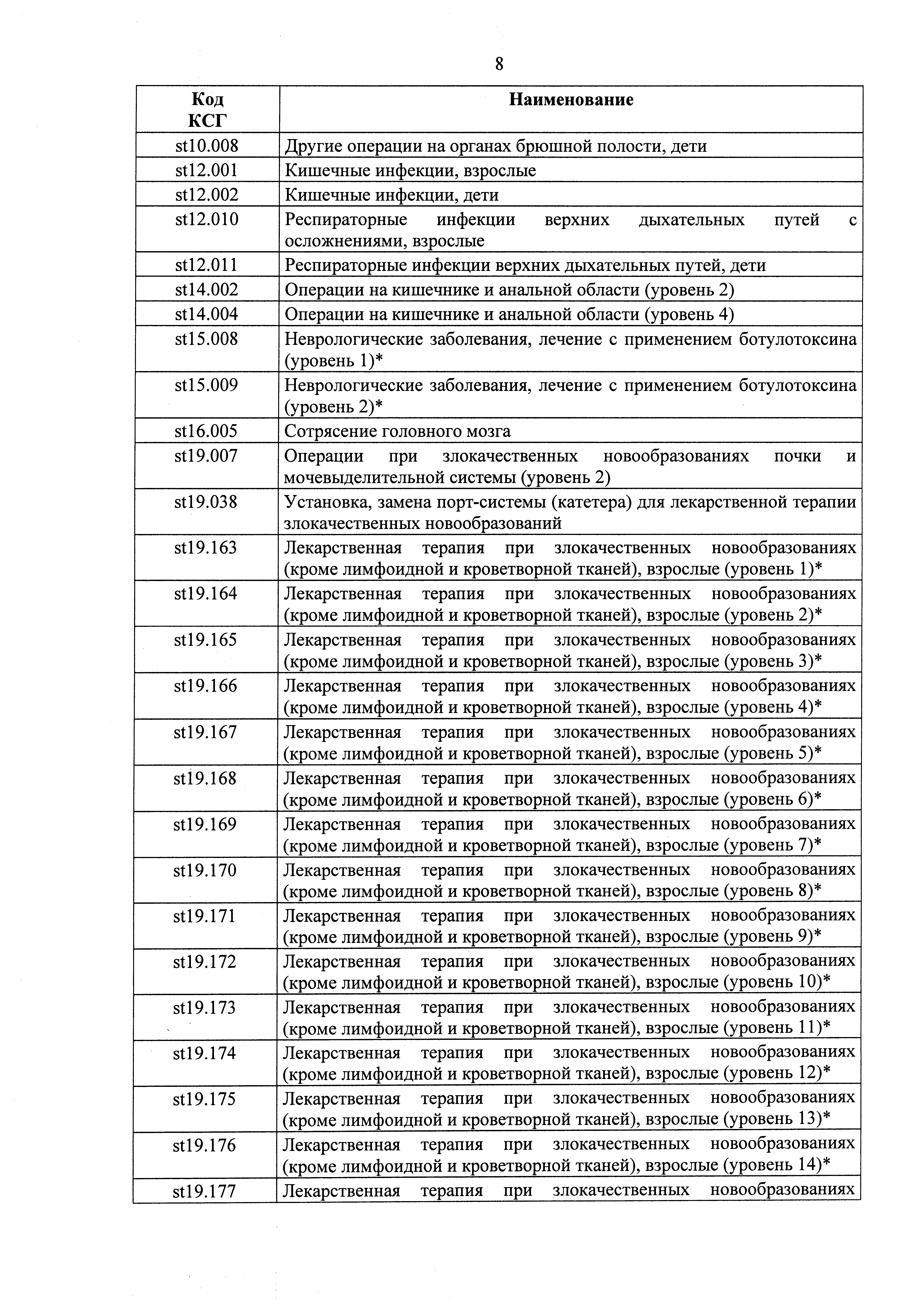 8

| Код КСГ | Наименование |
|---|---|
| st10.008 | Другие операции на органах брюшной полости, дети |
| st12.001 | Кишечные инфекции, взрослые |
| st12.002 | Кишечные инфекции, дети |
| st12.010 | Респираторные инфекции верхних дыхательных путей с осложнениями, взрослые |
| st12.011 | Респираторные инфекции верхних дыхательных путей, дети |
| st14.002 | Операции на кишечнике и анальной области (уровень 2) |
| st14.004 | Операции на кишечнике и анальной области (уровень 4) |
| st15.008 | Неврологические заболевания, лечение с применением ботулотоксина (уровень 1)* |
| st15.009 | Неврологические заболевания, лечение с применением ботулотоксина (уровень 2)* |
| st16.005 | Сотрясение головного мозга |
| st19.007 | Операции при злокачественных новообразованиях почки и мочевыделительной системы (уровень 2) |
| st19.038 | Установка, замена порт-системы (катетера) для лекарственной терапии злокачественных новообразований |
| st19.163 | Лекарственная терапия при злокачественных новообразованиях (кроме лимфоидной и кроветворной тканей), взрослые (уровень 1)* |
| st19.164 | Лекарственная терапия при злокачественных новообразованиях (кроме лимфоидной и кроветворной тканей), взрослые (уровень 2)* |
| st19.165 | Лекарственная терапия при злокачественных новообразованиях (кроме лимфоидной и кроветворной тканей), взрослые (уровень 3)* |
| st19.166 | Лекарственная терапия при злокачественных новообразованиях (кроме лимфоидной и кроветворной тканей), взрослые (уровень 4)* |
| st19.167 | Лекарственная терапия при злокачественных новообразованиях (кроме лимфоидной и кроветворной тканей), взрослые (уровень 5)* |
| st19.168 | Лекарственная терапия при злокачественных новообразованиях (кроме лимфоидной и кроветворной тканей), взрослые (уровень 6)* |
| st19.169 | Лекарственная терапия при злокачественных новообразованиях (кроме лимфоидной и кроветворной тканей), взрослые (уровень 7)* |
| st19.170 | Лекарственная терапия при злокачественных новообразованиях (кроме лимфоидной и кроветворной тканей), взрослые (уровень 8)* |
| st19.171 | Лекарственная терапия при злокачественных новообразованиях (кроме лимфоидной и кроветворной тканей), взрослые (уровень 9)* |
| st19.172 | Лекарственная терапия при злокачественных новообразованиях (кроме лимфоидной и кроветворной тканей), взрослые (уровень 10)* |
| st19.173 | Лекарственная терапия при злокачественных новообразованиях (кроме лимфоидной и кроветворной тканей), взрослые (уровень 11)* |
| st19.174 | Лекарственная терапия при злокачественных новообразованиях (кроме лимфоидной и кроветворной тканей), взрослые (уровень 12)* |
| st19.175 | Лекарственная терапия при злокачественных новообразованиях (кроме лимфоидной и кроветворной тканей), взрослые (уровень 13)* |
| st19.176 | Лекарственная терапия при злокачественных новообразованиях (кроме лимфоидной и кроветворной тканей), взрослые (уровень 14)* |
| st19.177 | Лекарственная терапия при злокачественных новообразованиях |